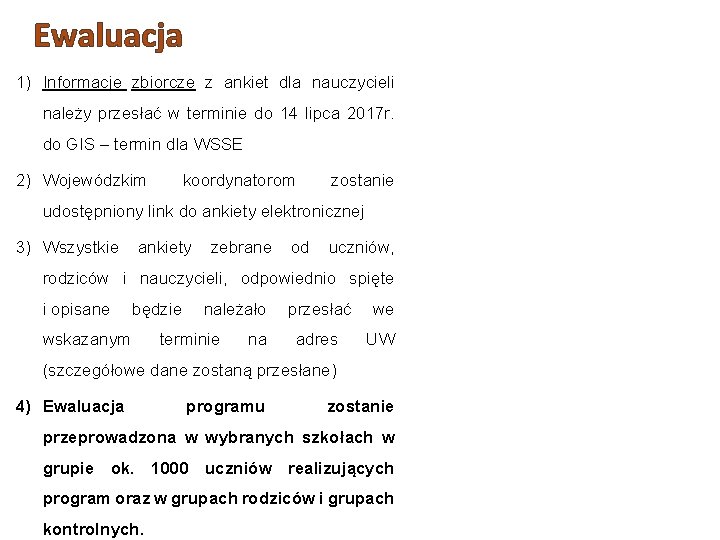 Ewaluacja

1) Informacje zbiorcze z ankiet dla nauczycieli należy przesłać w terminie do 14 lipca 2017r. do GIS – termin dla WSSE

2) Wojewódzkim koordynatorom zostanie udostępniony link do ankiety elektronicznej

3) Wszystkie ankiety zebrane od uczniów, rodziców i nauczycieli, odpowiednio spięte i opisane będzie należało przesłać we wskazanym terminie na adres UW (szczegółowe dane zostaną przesłane)

4) Ewaluacja programu zostanie przeprowadzona w wybranych szkołach w grupie ok. 1000 uczniów realizujących program oraz w grupach rodziców i grupach kontrolnych.